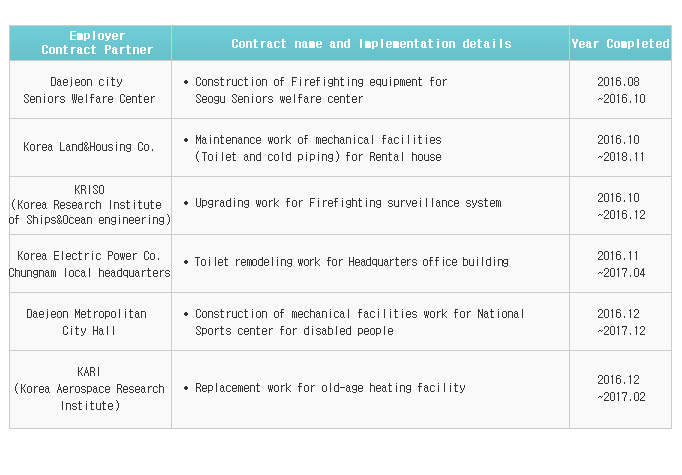 | Employer Contract Partner | Contract name and Implementation details | Year Completed |
|---|---|---|
| Daejeon city Seniors Welfare Center | • Construction of Firefighting equipment for Seogu Seniors welfare center | 2016.08 ~2016.10 |
| Korea Land&Housing Co. | • Maintenance work of mechanical facilities (Toilet and cold piping) for Rental house | 2016.10 ~2018.11 |
| KRISO (Korea Research Institute of Ships&Ocean engineering) | • Upgrading work for Firefighting surveillance system | 2016.10 ~2016.12 |
| Korea Electric Power Co. Chungnam local headquarters | • Toilet remodeling work for Headquarters office building | 2016.11 ~2017.04 |
| Daejeon Metropolitan City Hall | • Construction of mechanical facilities work for National Sports center for disabled people | 2016.12 ~2017.12 |
| KARI (Korea Aerospace Research Institute) | • Replacement work for old-age heating facility | 2016.12 ~2017.02 |